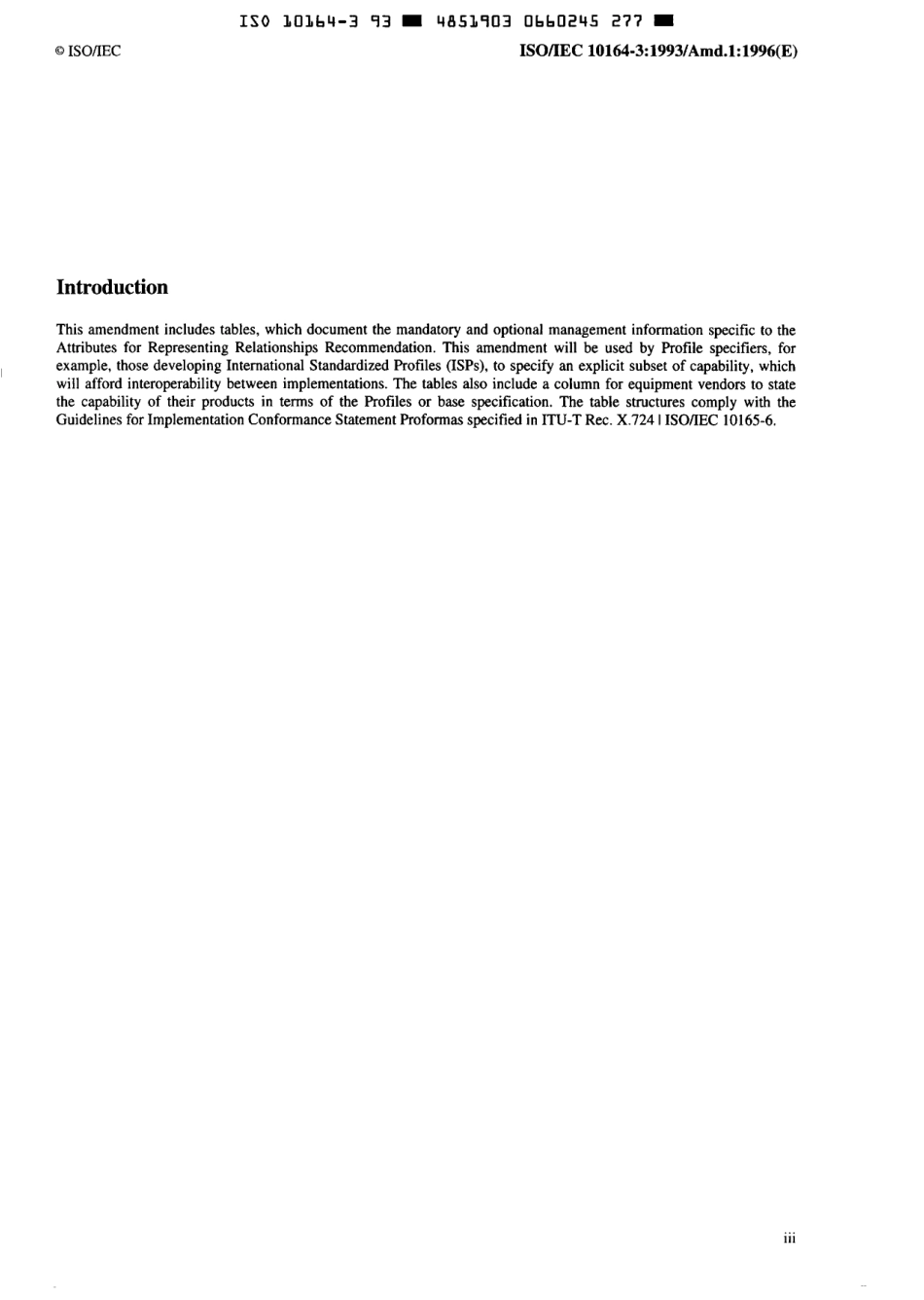 ISO 10164-3 93 ■ 4851903 0660245 277 ■

© ISO/IEC

ISO/IEC 10164-3:1993/Amd.1:1996(E)

Introduction

This amendment includes tables, which document the mandatory and optional management information specific to the Attributes for Representing Relationships Recommendation. This amendment will be used by Profile specifiers, for example, those developing International Standardized Profiles (ISPs), to specify an explicit subset of capability, which will afford interoperability between implementations. The tables also include a column for equipment vendors to state the capability of their products in terms of the Profiles or base specification. The table structures comply with the Guidelines for Implementation Conformance Statement Proformas specified in ITU-T Rec. X.724 | ISO/IEC 10165-6.

iii